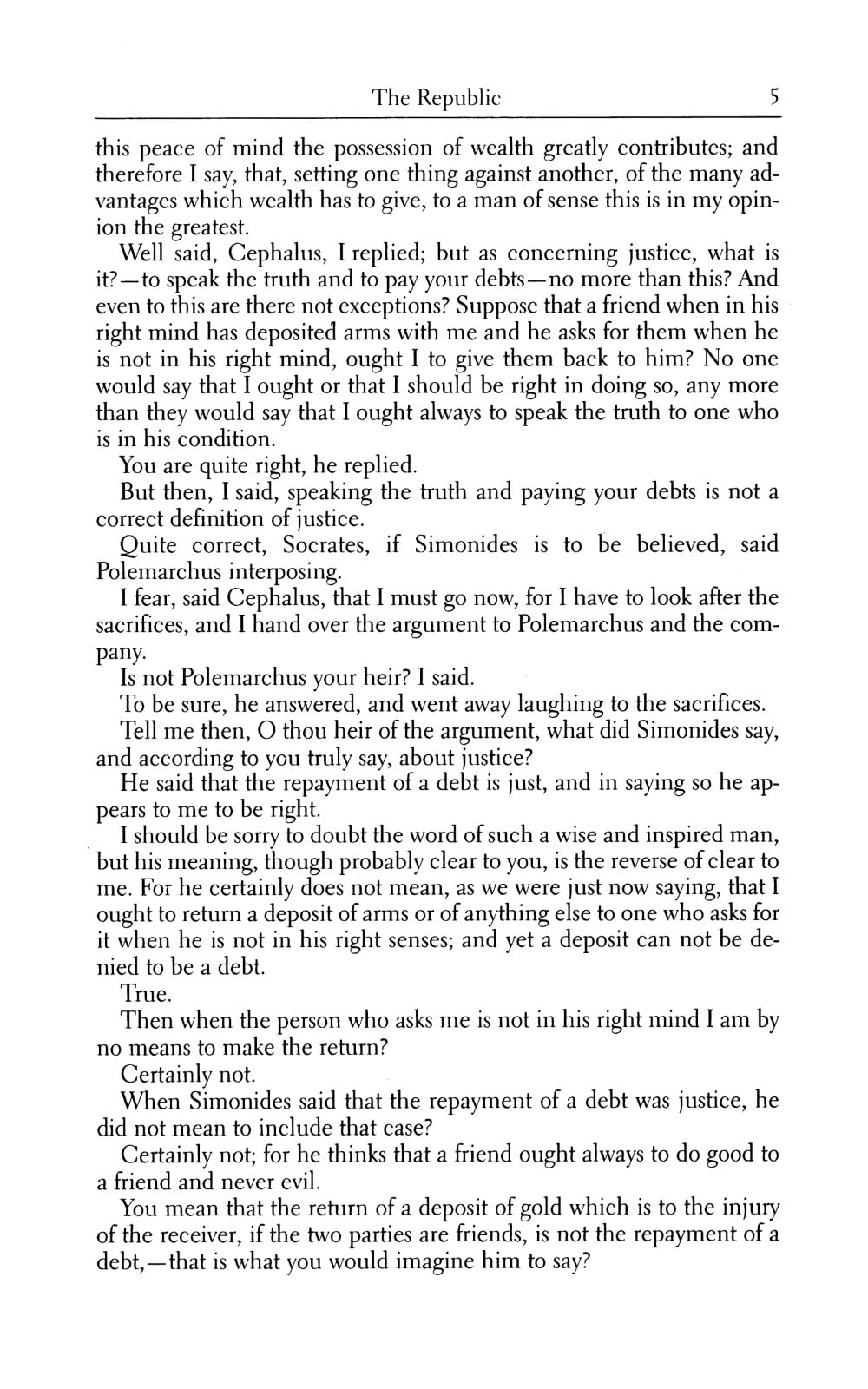 The Republic 5

this peace of mind the possession of wealth greatly contributes; and therefore I say, that, setting one thing against another, of the many advantages which wealth has to give, to a man of sense this is in my opinion the greatest.

Well said, Cephalus, I replied; but as concerning justice, what is it?—to speak the truth and to pay your debts—no more than this? And even to this are there not exceptions? Suppose that a friend when in his right mind has deposited arms with me and he asks for them when he is not in his right mind, ought I to give them back to him? No one would say that I ought or that I should be right in doing so, any more than they would say that I ought always to speak the truth to one who is in his condition.

You are quite right, he replied.

But then, I said, speaking the truth and paying your debts is not a correct definition of justice.

Quite correct, Socrates, if Simonides is to be believed, said Polemarchus interposing.

I fear, said Cephalus, that I must go now, for I have to look after the sacrifices, and I hand over the argument to Polemarchus and the company.

Is not Polemarchus your heir? I said.

To be sure, he answered, and went away laughing to the sacrifices.

Tell me then, O thou heir of the argument, what did Simonides say, and according to you truly say, about justice?

He said that the repayment of a debt is just, and in saying so he appears to me to be right.

I should be sorry to doubt the word of such a wise and inspired man, but his meaning, though probably clear to you, is the reverse of clear to me. For he certainly does not mean, as we were just now saying, that I ought to return a deposit of arms or of anything else to one who asks for it when he is not in his right senses; and yet a deposit can not be denied to be a debt.

True.

Then when the person who asks me is not in his right mind I am by no means to make the return?

Certainly not.

When Simonides said that the repayment of a debt was justice, he did not mean to include that case?

Certainly not; for he thinks that a friend ought always to do good to a friend and never evil.

You mean that the return of a deposit of gold which is to the injury of the receiver, if the two parties are friends, is not the repayment of a debt,—that is what you would imagine him to say?